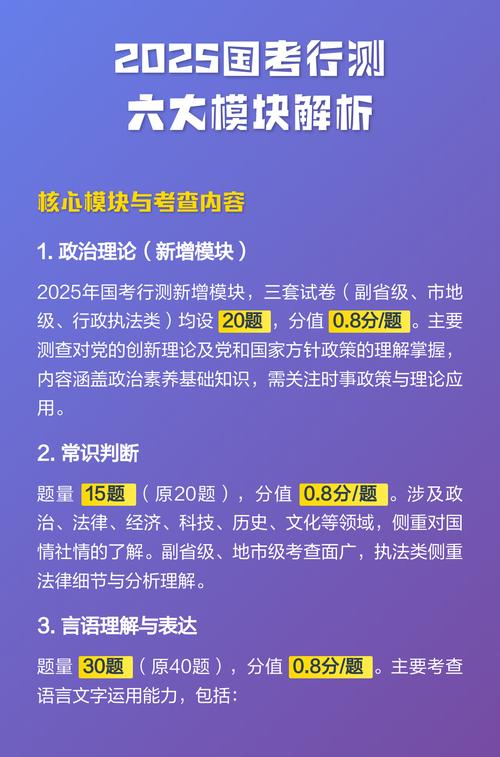 2025国考行测
六大模块解析

核心模块与考查内容

1. 政治理论（新增模块）

2025年国考行测新增模块，三套试卷（副省级、市地级、行政执法类）均设 20题，分值 0.8分/题。主要测查对党的创新理论及党和国家方针政策的理解掌握，内容涵盖政治素养基础知识，需关注时事政策与理论应用。

2. 常识判断

题量 15题（原20题），分值 0.8分/题。涉及政治、法律、经济、科技、历史、文化等领域，侧重对国情社情的了解。副省级、地市级考查面广，执法类侧重法律细节与分析理解。

3. 言语理解与表达

题量 30题（原40题），分值 0.8分/题。主要考查语言文字运用能力，包括：